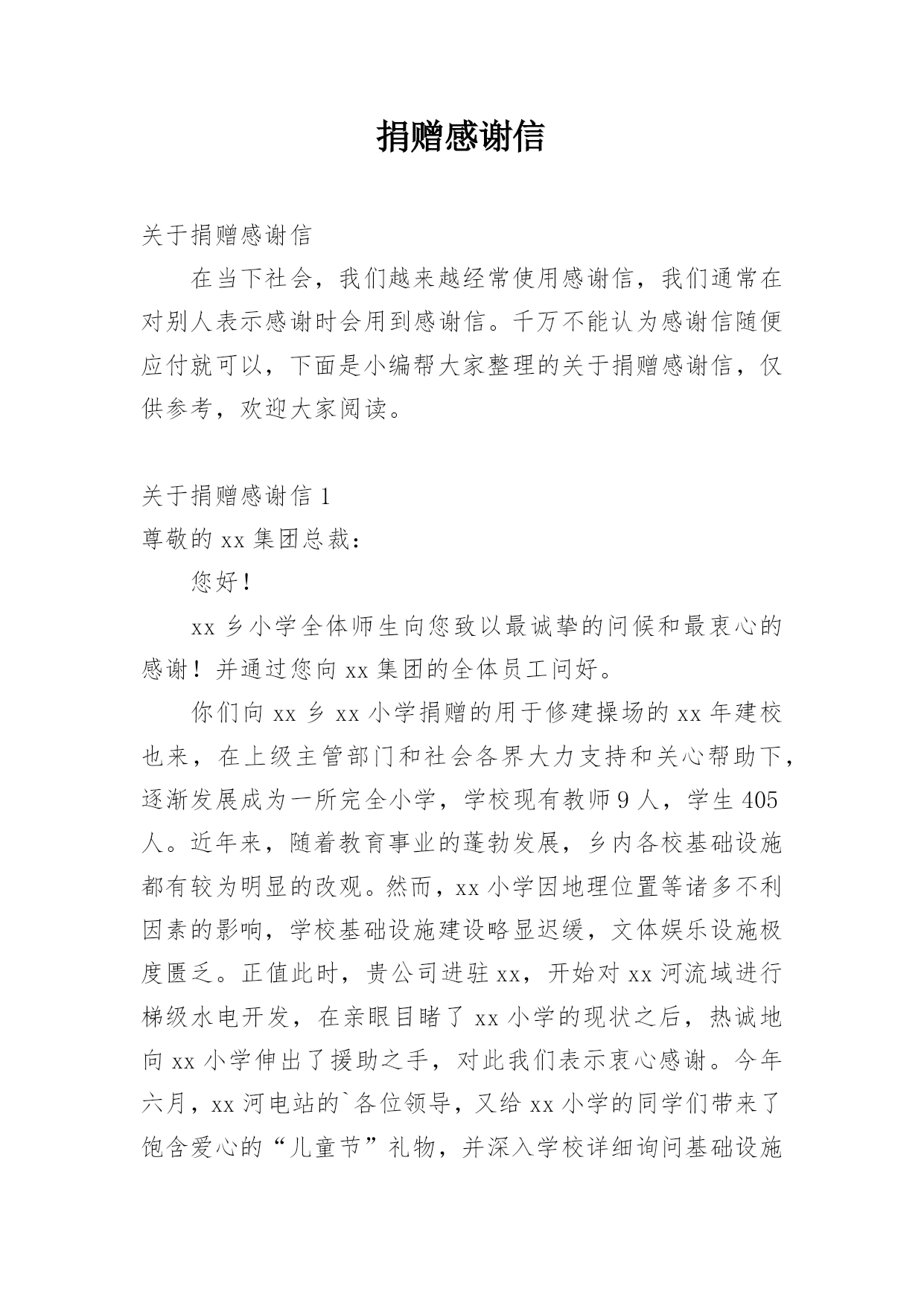 捐赠感谢信

关于捐赠感谢信

在当下社会，我们越来越经常使用感谢信，我们通常在对别人表示感谢时会用到感谢信。千万不能认为感谢信随便应付就可以，下面是小编帮大家整理的关于捐赠感谢信，仅供参考，欢迎大家阅读。

关于捐赠感谢信 1

尊敬的 xx 集团总裁：

您好！

xx 乡小学全体师生向您致以最诚挚的问候和最衷心的感谢！并通过您向 xx 集团的全体员工问好。

你们向 xx 乡 xx 小学捐赠的用于修建操场的 xx 年建校也来，在上级主管部门和社会各界大力支持和关心帮助下，逐渐发展成为一所完全小学，学校现有教师 9 人，学生 405 人。近年来，随着教育事业的蓬勃发展，乡内各校基础设施都有较为明显的改观。然而，xx 小学因地理位置等诸多不利因素的影响，学校基础设施建设略显迟缓，文体娱乐设施极度匮乏。正值此时，贵公司进驻 xx，开始对 xx 河流域进行梯级水电开发，在亲眼目睹了 xx 小学的现状之后，热诚地向 xx 小学伸出了援助之手，对此我们表示衷心感谢。今年六月，xx 河电站的`各位领导，又给 xx 小学的同学们带来了饱含爱心的“儿童节”礼物，并深入学校详细询问基础设施